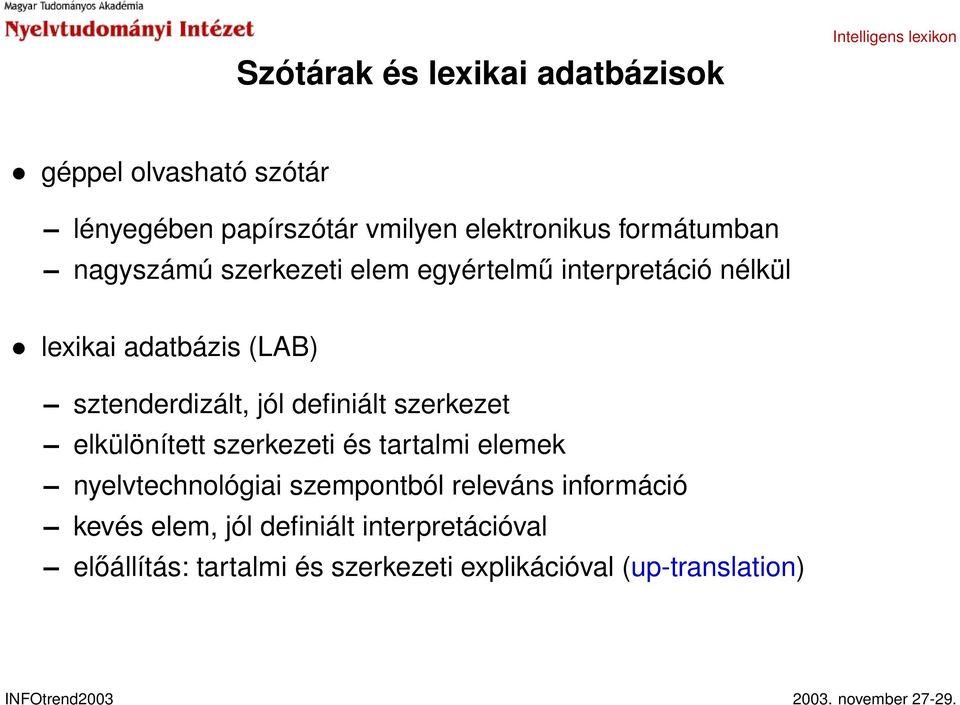 Magyar Tudományos Akadémia
Nyelvtudományi Intézet

Intelligens lexikon

Szótárak és lexikai adatbázisok

• géppel olvasható szótár

– lényegében papírszótár vmilyen elektronikus formátumban
– nagyszámú szerkezeti elem egyértelmű interpretáció nélkül

• lexikai adatbázis (LAB)

– sztenderdizált, jól definiált szerkezet
– elkülönített szerkezeti és tartalmi elemek
– nyelvtechnológiai szempontból releváns információ
– kevés elem, jól definiált interpretációval
– előállítás: tartalmi és szerkezeti explikációval (up-translation)

INFOtrend2003

2003. november 27-29.